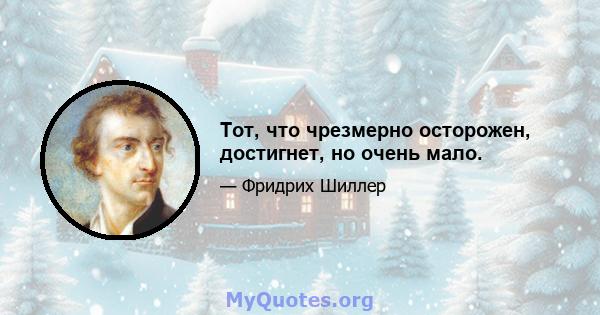 Тот, что чрезмерно осторожен, достигнет, но очень мало.

— Фридрих Шиллер

MyQuotes.org